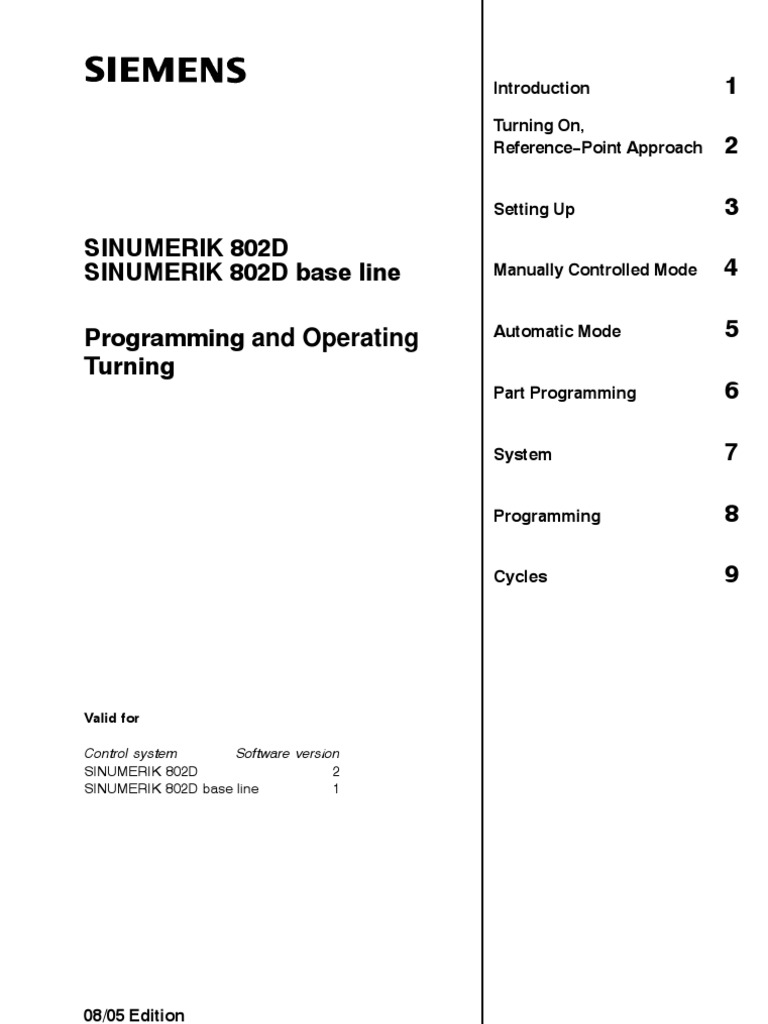 SIEMENS

SINUMERIK 802D
SINUMERIK 802D base line

Programming and Operating
Turning

Valid for

| Control system | Software version |
|---|---|
| SINUMERIK 802D | 2 |
| SINUMERIK 802D base line | 1 |

08/05 Edition

Introduction 1

Turning On,
Reference–Point Approach 2

Setting Up 3

Manually Controlled Mode 4

Automatic Mode 5

Part Programming 6

System 7

Programming 8

Cycles 9